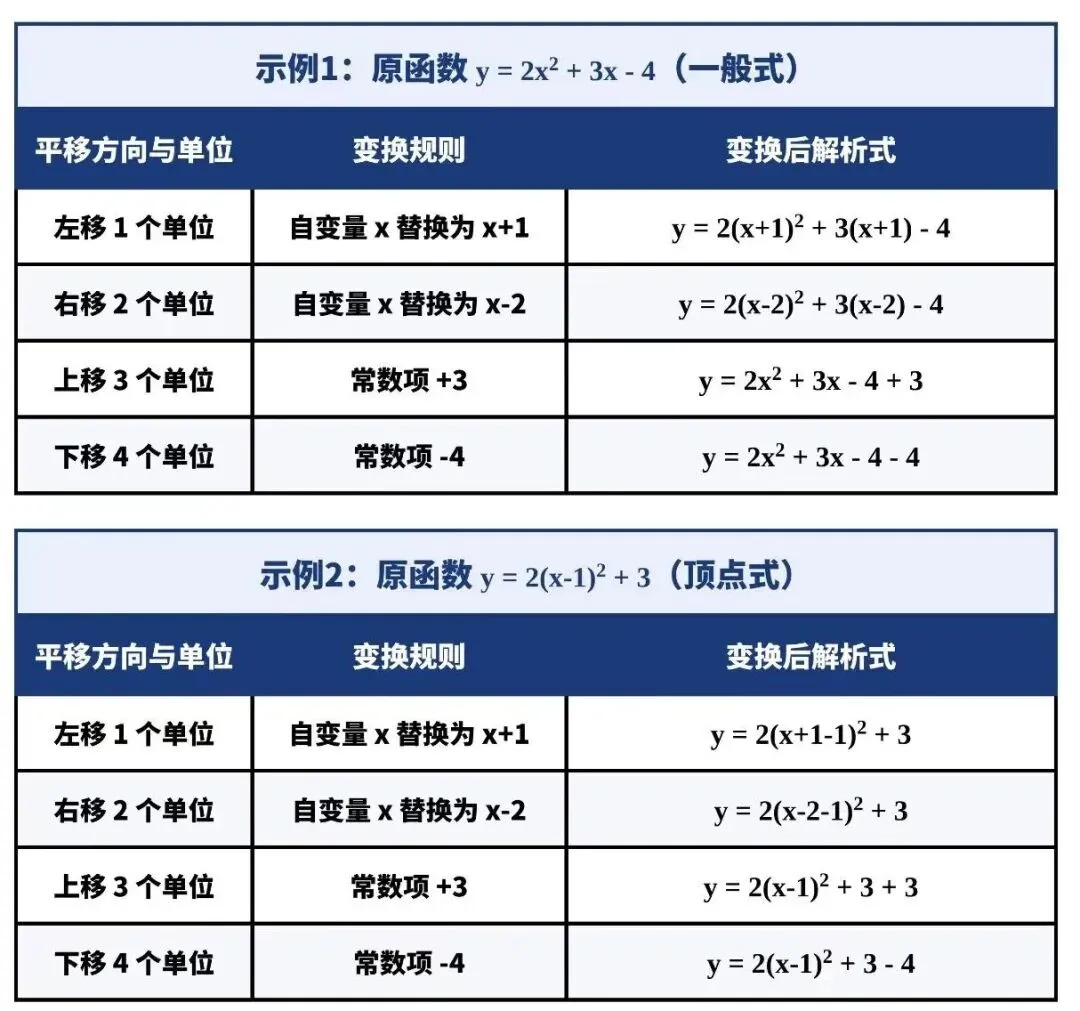 示例1：原函数 $y = 2x^2 + 3x - 4$（一般式）

| 平移方向与单位 | 变换规则 | 变换后解析式 |
|---|---|---|
| 左移 1 个单位 | 自变量 x 替换为 x+1 | $y = 2(x+1)^2 + 3(x+1) - 4$ |
| 右移 2 个单位 | 自变量 x 替换为 x-2 | $y = 2(x-2)^2 + 3(x-2) - 4$ |
| 上移 3 个单位 | 常数项 +3 | $y = 2x^2 + 3x - 4 + 3$ |
| 下移 4 个单位 | 常数项 -4 | $y = 2x^2 + 3x - 4 - 4$ |

示例2：原函数 $y = 2(x-1)^2 + 3$（顶点式）

| 平移方向与单位 | 变换规则 | 变换后解析式 |
|---|---|---|
| 左移 1 个单位 | 自变量 x 替换为 x+1 | $y = 2(x+1-1)^2 + 3$ |
| 右移 2 个单位 | 自变量 x 替换为 x-2 | $y = 2(x-2-1)^2 + 3$ |
| 上移 3 个单位 | 常数项 +3 | $y = 2(x-1)^2 + 3 + 3$ |
| 下移 4 个单位 | 常数项 -4 | $y = 2(x-1)^2 + 3 - 4$ |